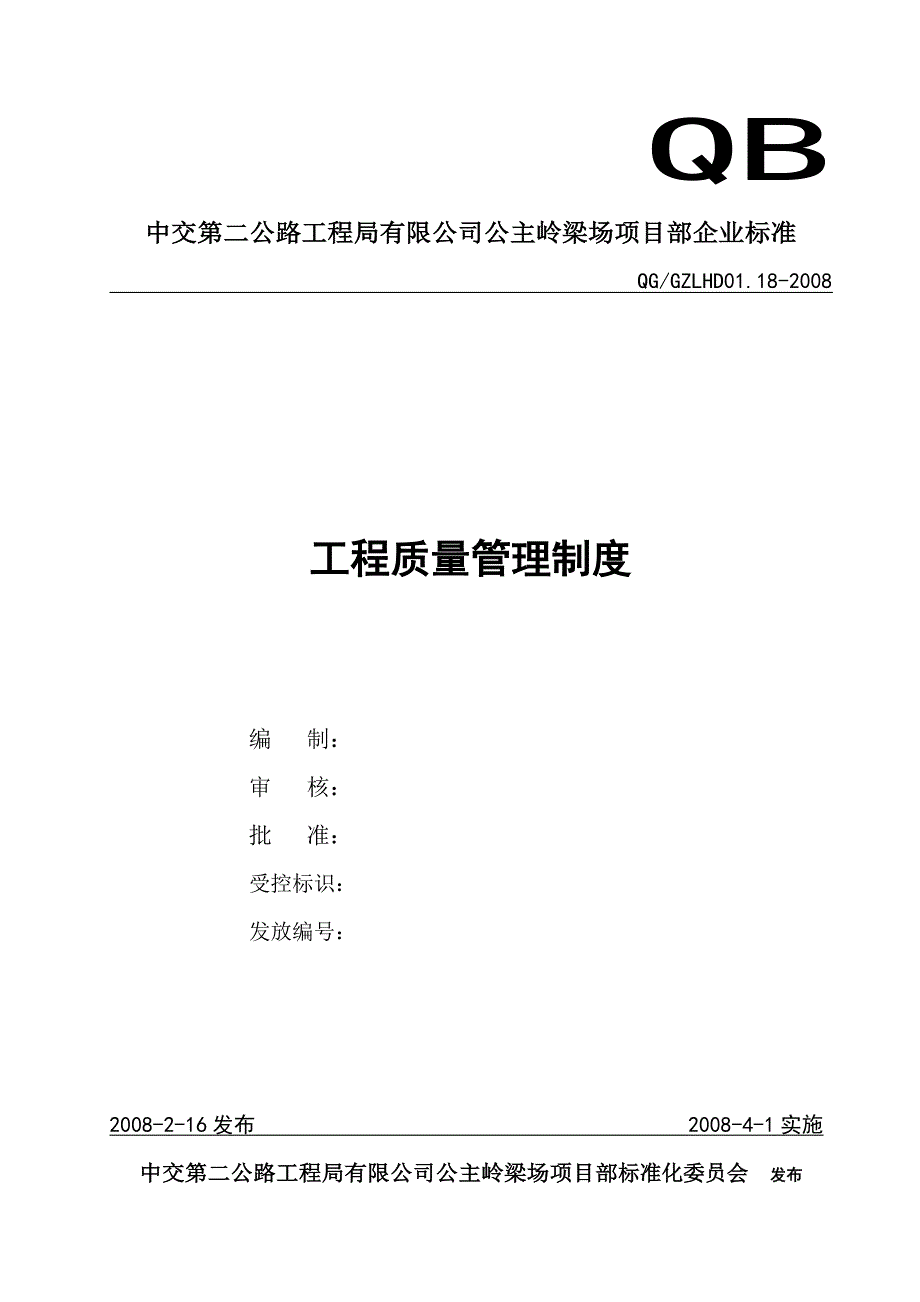 QB

中交第二公路工程局有限公司公主岭梁场项目部企业标准

QG/GZLHD01.18-2008

工程质量管理制度

编 制：

审 核：

批 准：

受控标识：

发放编号：

2008-2-16 发布

2008-4-1 实施

中交第二公路工程局有限公司公主岭梁场项目部标准化委员会 发布